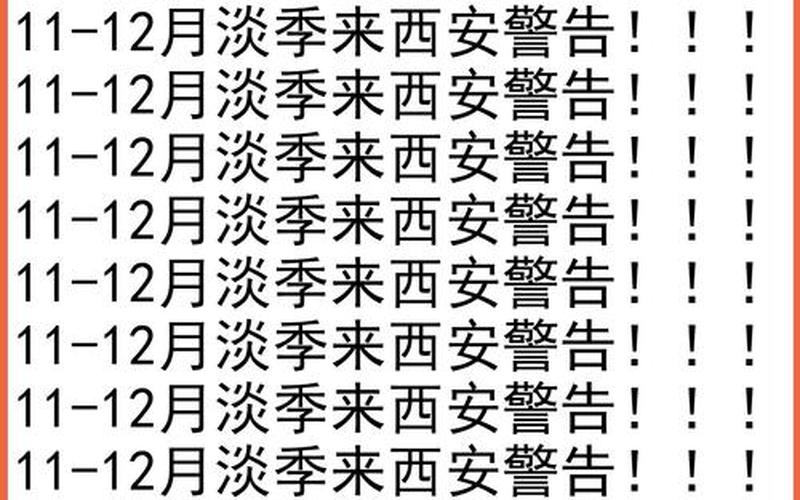 11-12月淡季来西安警告！！！
11-12月淡季来西安警告！！！
11-12月淡季来西安警告！！！
11-12月淡季来西安警告！！！
11-12月淡季来西安警告！！！
11-12月淡季来西安警告！！！
11-12月淡季来西安警告！！！
11-12月淡季来西安警告！！！